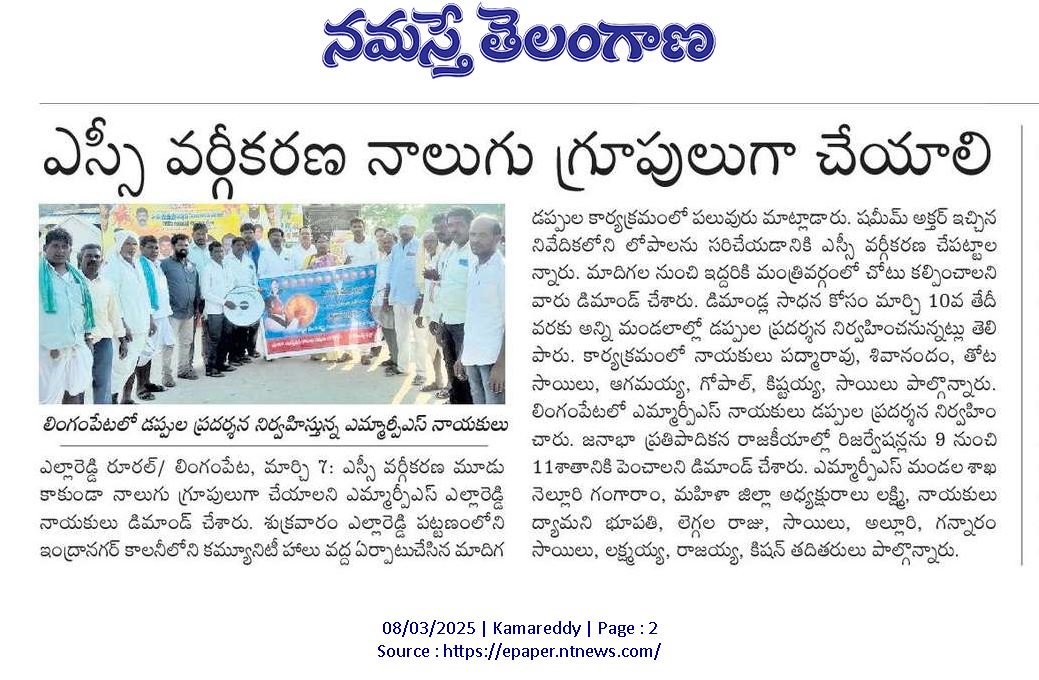 నమస్తే తెలంగాణ

ఎస్సీ వర్గీకరణ నాలుగు గ్రూపులుగా చేయాలి

లింగంపేటలో డప్పుల ప్రదర్శన నిర్వహిస్తున్న ఎమ్మార్పీఎస్ నాయకులు

ఎల్లారెడ్డి రూరల్/ లింగంపేట, మార్చి 7: ఎస్సీ వర్గీకరణ మూడు కాకుండా నాలుగు గ్రూపులుగా చేయాలని ఎమ్మార్పీఎస్ ఎల్లారెడ్డి నాయకులు డిమాండ్ చేశారు. శుక్రవారం ఎల్లారెడ్డి పట్టణంలోని ఇంద్రానగర్ కాలనీలోని కమ్యూనిటీ హాలు వద్ద ఏర్పాటుచేసిన మాదిగ డప్పుల కార్యక్రమంలో పలువురు మాట్లాడారు. షమీమ్ అక్తర్ ఇచ్చిన నివేదికలోని లోపాలను సరిచేయడానికి ఎస్సీ వర్గీకరణ చేపట్టాలన్నారు. మాదిగల నుంచి ఇద్దరికి మంత్రివర్గంలో చోటు కల్పించాలని వారు డిమాండ్ చేశారు. డిమాండ్ల సాధన కోసం మార్చి 10వ తేదీ వరకు అన్ని మండలాల్లో డప్పుల ప్రదర్శన నిర్వహించనున్నట్లు తెలిపారు. కార్యక్రమంలో నాయకులు పద్మారావు, శివానందం, తోట సాయిలు, ఆగమయ్య, గోపాల్, కిష్టయ్య, సాయిలు పాల్గొన్నారు. లింగంపేటలో ఎమ్మార్పీఎస్ నాయకులు డప్పుల ప్రదర్శన నిర్వహించారు. జనాభా ప్రతిపాదికన రాజకీయాల్లో రిజర్వేషన్లను 9 నుంచి 11శాతానికి పెంచాలని డిమాండ్ చేశారు. ఎమ్మార్పీఎస్ మండల శాఖ నెల్లూరి గంగారాం, మహిళా జిల్లా అధ్యక్షురాలు లక్ష్మి, నాయకులు ద్యామని భూపతి, లెగ్గల రాజు, సాయిలు, అల్లూరి, గన్నారం సాయిలు, లక్ష్మయ్య, రాజయ్య, కిషన్ తదితరులు పాల్గొన్నారు.

08/03/2025 | Kamareddy | Page : 2
Source : https://epaper.ntnews.com/